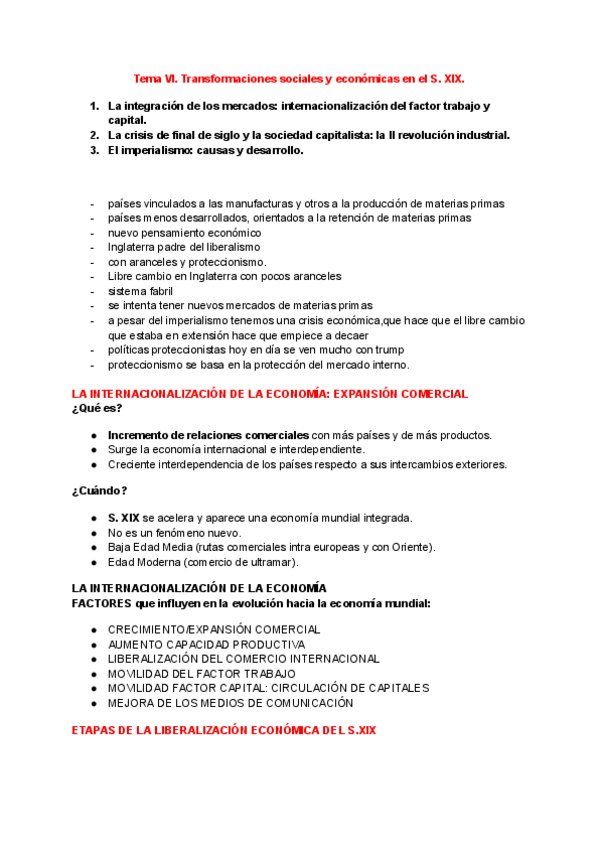 Tema VI. Transformaciones sociales y económicas en el S. XIX.

1. La integración de los mercados: internacionalización del factor trabajo y capital.
2. La crisis de final de siglo y la sociedad capitalista: la II revolución industrial.
3. El imperialismo: causas y desarrollo.

- países vinculados a las manufacturas y otros a la producción de materias primas
- países menos desarrollados, orientados a la retención de materias primas
- nuevo pensamiento económico
- Inglaterra padre del liberalismo
- con aranceles y proteccionismo.
- Libre cambio en Inglaterra con pocos aranceles
- sistema fabril
- se intenta tener nuevos mercados de materias primas
- a pesar del imperialismo tenemos una crisis económica,que hace que el libre cambio que estaba en extensión hace que empiece a decaer
- políticas proteccionistas hoy en día se ven mucho con trump
- proteccionismo se basa en la protección del mercado interno.

LA INTERNACIONALIZACIÓN DE LA ECONOMÍA: EXPANSIÓN COMERCIAL
¿Qué es?

● Incremento de relaciones comerciales con más países y de más productos.
● Surge la economía internacional e interdependiente.
● Creciente interdependencia de los países respecto a sus intercambios exteriores.

¿Cuándo?

● S. XIX se acelera y aparece una economía mundial integrada.
● No es un fenómeno nuevo.
● Baja Edad Media (rutas comerciales intra europeas y con Oriente).
● Edad Moderna (comercio de ultramar).

LA INTERNACIONALIZACIÓN DE LA ECONOMÍA
FACTORES que influyen en la evolución hacia la economía mundial:

● CRECIMIENTO/EXPANSIÓN COMERCIAL
● AUMENTO CAPACIDAD PRODUCTIVA
● LIBERALIZACIÓN DEL COMERCIO INTERNACIONAL
● MOVILIDAD DEL FACTOR TRABAJO
● MOVILIDAD FACTOR CAPITAL: CIRCULACIÓN DE CAPITALES
● MEJORA DE LOS MEDIOS DE COMUNICACIÓN

ETAPAS DE LA LIBERALIZACIÓN ECONÓMICA DEL S.XIX